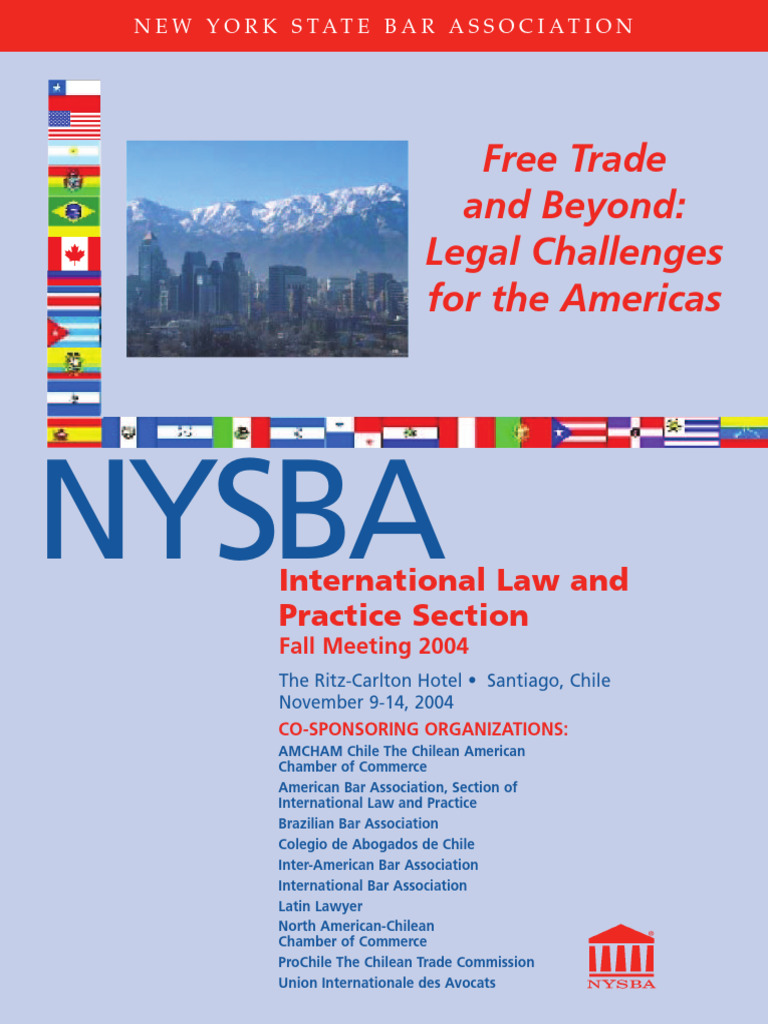 NEW YORK STATE BAR ASSOCIATION

Free Trade and Beyond: Legal Challenges for the Americas

NYSBA

International Law and Practice Section

Fall Meeting 2004

The Ritz-Carlton Hotel • Santiago, Chile
November 9-14, 2004

CO-SPONSORING ORGANIZATIONS:

AMCHAM Chile The Chilean American Chamber of Commerce

American Bar Association, Section of International Law and Practice

Brazilian Bar Association

Colegio de Abogados de Chile

Inter-American Bar Association

International Bar Association

Latin Lawyer

North American-Chilean Chamber of Commerce

ProChile The Chilean Trade Commission

Union Internationale des Avocats

NYSBA